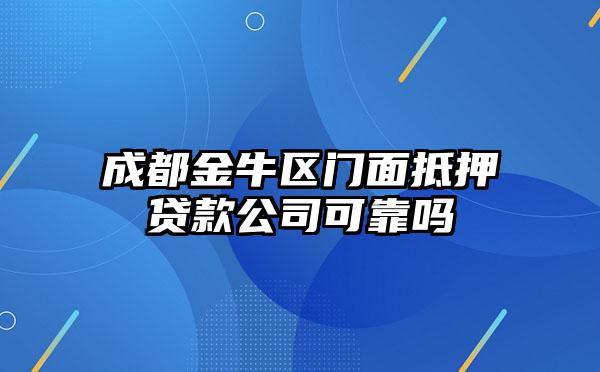 成都金牛区门面抵押贷款公司可靠吗